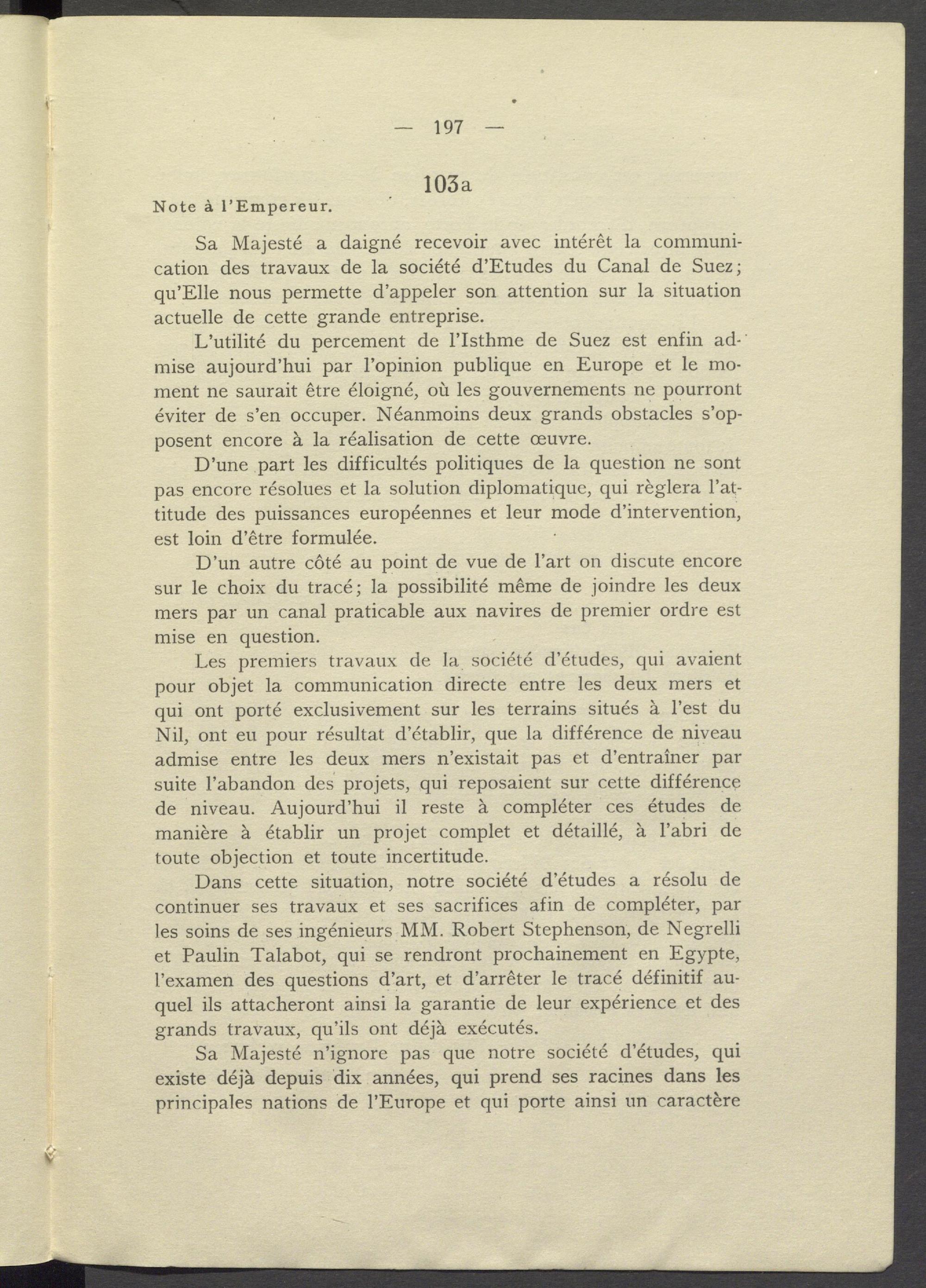 — 197 —

103a

Note à l'Empereur.

Sa Majesté a daigné recevoir avec intérêt la communication des travaux de la société d'Etudes du Canal de Suez; qu'Elle nous permette d'appeler son attention sur la situation actuelle de cette grande entreprise.

L'utilité du percement de l'Isthme de Suez est enfin admise aujourd'hui par l'opinion publique en Europe et le moment ne saurait être éloigné, où les gouvernements ne pourront éviter de s'en occuper. Néanmoins deux grands obstacles s'opposent encore à la réalisation de cette œuvre.

D'une part les difficultés politiques de la question ne sont pas encore résolues et la solution diplomatique, qui règlera l'attitude des puissances européennes et leur mode d'intervention, est loin d'être formulée.

D'un autre côté au point de vue de l'art on discute encore sur le choix du tracé; la possibilité même de joindre les deux mers par un canal praticable aux navires de premier ordre est mise en question.

Les premiers travaux de la société d'études, qui avaient pour objet la communication directe entre les deux mers et qui ont porté exclusivement sur les terrains situés à l'est du Nil, ont eu pour résultat d'établir, que la différence de niveau admise entre les deux mers n'existait pas et d'entraîner par suite l'abandon des projets, qui reposaient sur cette différence de niveau. Aujourd'hui il reste à compléter ces études de manière à établir un projet complet et détaillé, à l'abri de toute objection et toute incertitude.

Dans cette situation, notre société d'études a résolu de continuer ses travaux et ses sacrifices afin de compléter, par les soins de ses ingénieurs MM. Robert Stephenson, de Negrelli et Paulin Talabot, qui se rendront prochainement en Egypte, l'examen des questions d'art, et d'arrêter le tracé définitif auquel ils attacheront ainsi la garantie de leur expérience et des grands travaux, qu'ils ont déjà exécutés.

Sa Majesté n'ignore pas que notre société d'études, qui existe déjà depuis dix années, qui prend ses racines dans les principales nations de l'Europe et qui porte ainsi un caractère